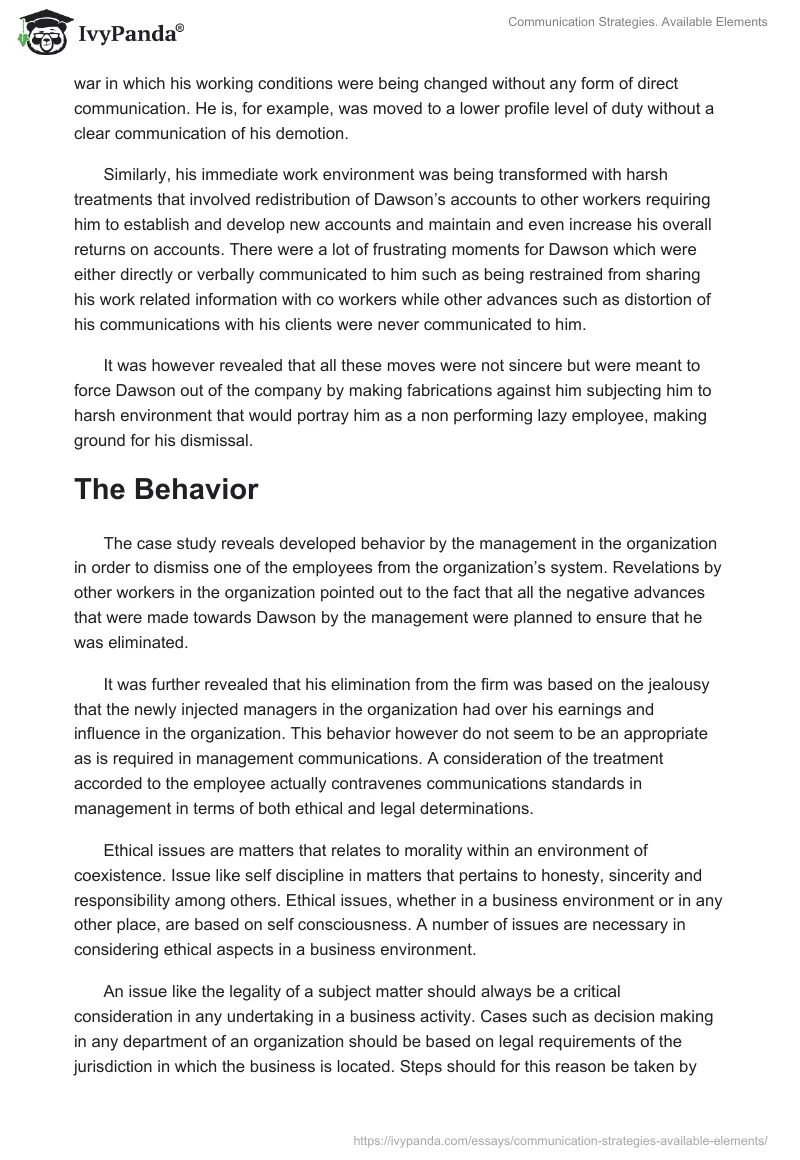 IvyPanda®

Communication Strategies. Available Elements

war in which his working conditions were being changed without any form of direct communication. He is, for example, was moved to a lower profile level of duty without a clear communication of his demotion.

Similarly, his immediate work environment was being transformed with harsh treatments that involved redistribution of Dawson's accounts to other workers requiring him to establish and develop new accounts and maintain and even increase his overall returns on accounts. There were a lot of frustrating moments for Dawson which were either directly or verbally communicated to him such as being restrained from sharing his work related information with co workers while other advances such as distortion of his communications with his clients were never communicated to him.

It was however revealed that all these moves were not sincere but were meant to force Dawson out of the company by making fabrications against him subjecting him to harsh environment that would portray him as a non performing lazy employee, making ground for his dismissal.

The Behavior

The case study reveals developed behavior by the management in the organization in order to dismiss one of the employees from the organization's system. Revelations by other workers in the organization pointed out to the fact that all the negative advances that were made towards Dawson by the management were planned to ensure that he was eliminated.

It was further revealed that his elimination from the firm was based on the jealousy that the newly injected managers in the organization had over his earnings and influence in the organization. This behavior however do not seem to be an appropriate as is required in management communications. A consideration of the treatment accorded to the employee actually contravenes communications standards in management in terms of both ethical and legal determinations.

Ethical issues are matters that relates to morality within an environment of coexistence. Issue like self discipline in matters that pertains to honesty, sincerity and responsibility among others. Ethical issues, whether in a business environment or in any other place, are based on self consciousness. A number of issues are necessary in considering ethical aspects in a business environment.

An issue like the legality of a subject matter should always be a critical consideration in any undertaking in a business activity. Cases such as decision making in any department of an organization should be based on legal requirements of the jurisdiction in which the business is located. Steps should for this reason be taken by

https://ivypanda.com/essays/communication-strategies-available-elements/